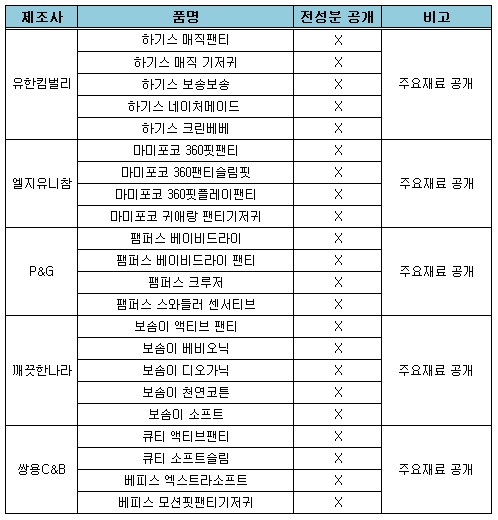 | 제조사 | 품명 | 전성분 공개 | 비고 |
|---|---|---|---|
| 유한킴벌리 | 하기스 매직팬티 | X | 주요재료 공개 |
| | 하기스 매직 기저귀 | X | |
| | 하기스 보송보송 | X | |
| | 하기스 네이처메이드 | X | |
| | 하기스 크린베베 | X | |
| 엘지유니참 | 마미포코 360핏팬티 | X | 주요재료 공개 |
| | 마미포코 360팬티슬림핏 | X | |
| | 마미포코 360핏플레이팬티 | X | |
| | 마미포코 귀애랑 팬티기저귀 | X | |
| P&G | 팸퍼스 베이비드라이 | X | 주요재료 공개 |
| | 팸퍼스 베이비드라이 팬티 | X | |
| | 팸퍼스 크루저 | X | |
| | 팸퍼스 스와들러 센서티브 | X | |
| 깨끗한나라 | 보솜이 액티브 팬티 | X | 주요재료 공개 |
| | 보솜이 베비오닉 | X | |
| | 보솜이 디오가닉 | X | |
| | 보솜이 천연코튼 | X | |
| | 보솜이 소프트 | X | |
| 쌍용C&B | 큐티 액티브팬티 | X | 주요재료 공개 |
| | 큐티 소프트슬림 | X | |
| | 베피스 엑스트라소프트 | X | |
| | 베피스 모션핏팬티기저귀 | X | |